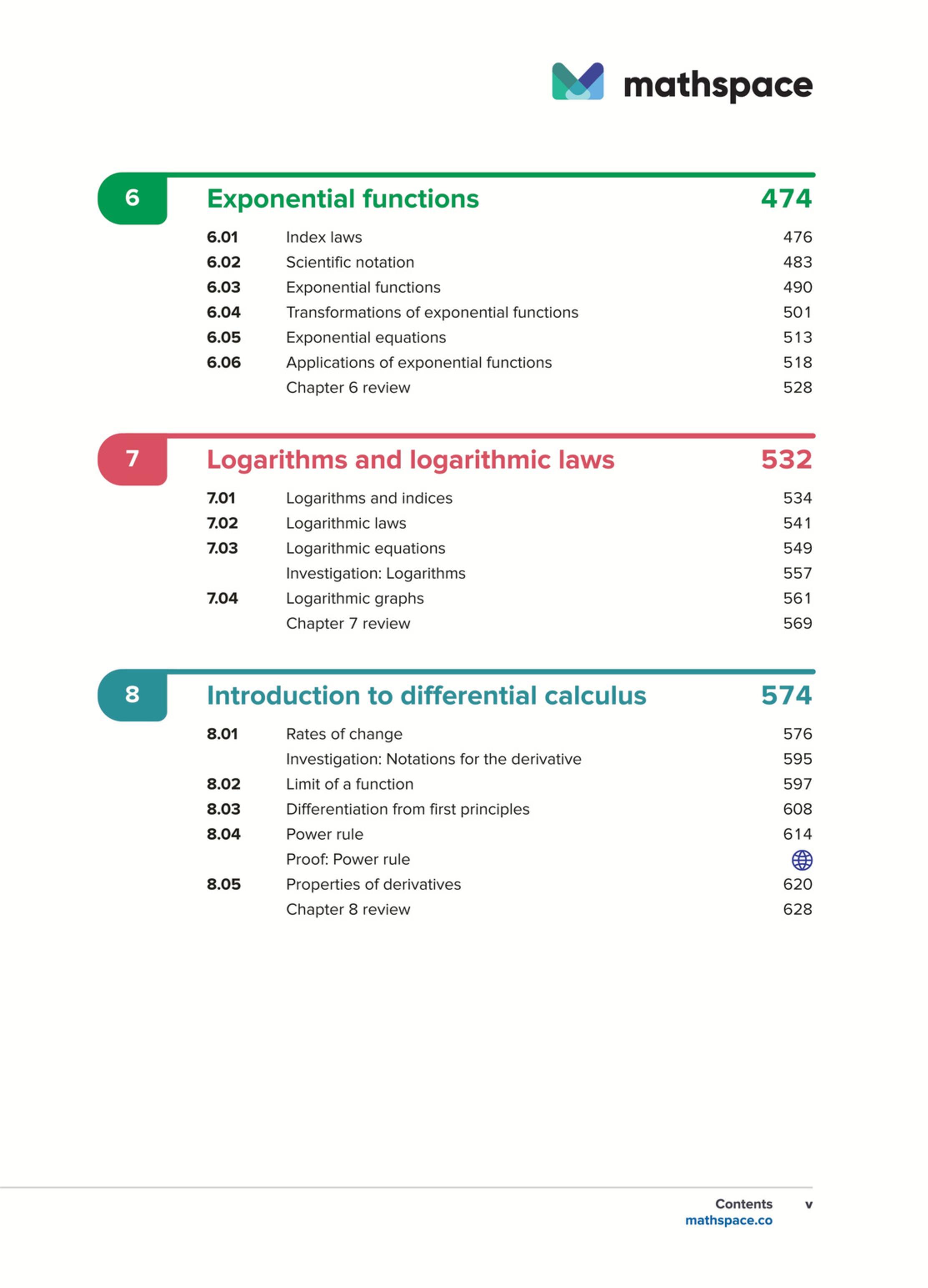 mathspace

6 Exponential functions 474

6.01 Index laws 476
6.02 Scientific notation 483
6.03 Exponential functions 490
6.04 Transformations of exponential functions 501
6.05 Exponential equations 513
6.06 Applications of exponential functions 518
Chapter 6 review 528

7 Logarithms and logarithmic laws 532

7.01 Logarithms and indices 534
7.02 Logarithmic laws 541
7.03 Logarithmic equations 549
Investigation: Logarithms 557
7.04 Logarithmic graphs 561
Chapter 7 review 569

8 Introduction to differential calculus 574

8.01 Rates of change 576
Investigation: Notations for the derivative 595
8.02 Limit of a function 597
8.03 Differentiation from first principles 608
8.04 Power rule 614
Proof: Power rule
8.05 Properties of derivatives 620
Chapter 8 review 628

Contents v
mathspace.co